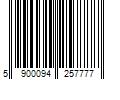 5 900094 257777